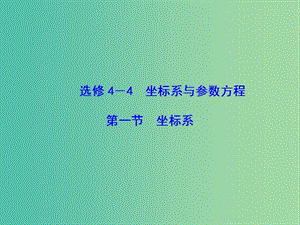 选修 4－4　坐标系与参数方程

第一节　坐标系